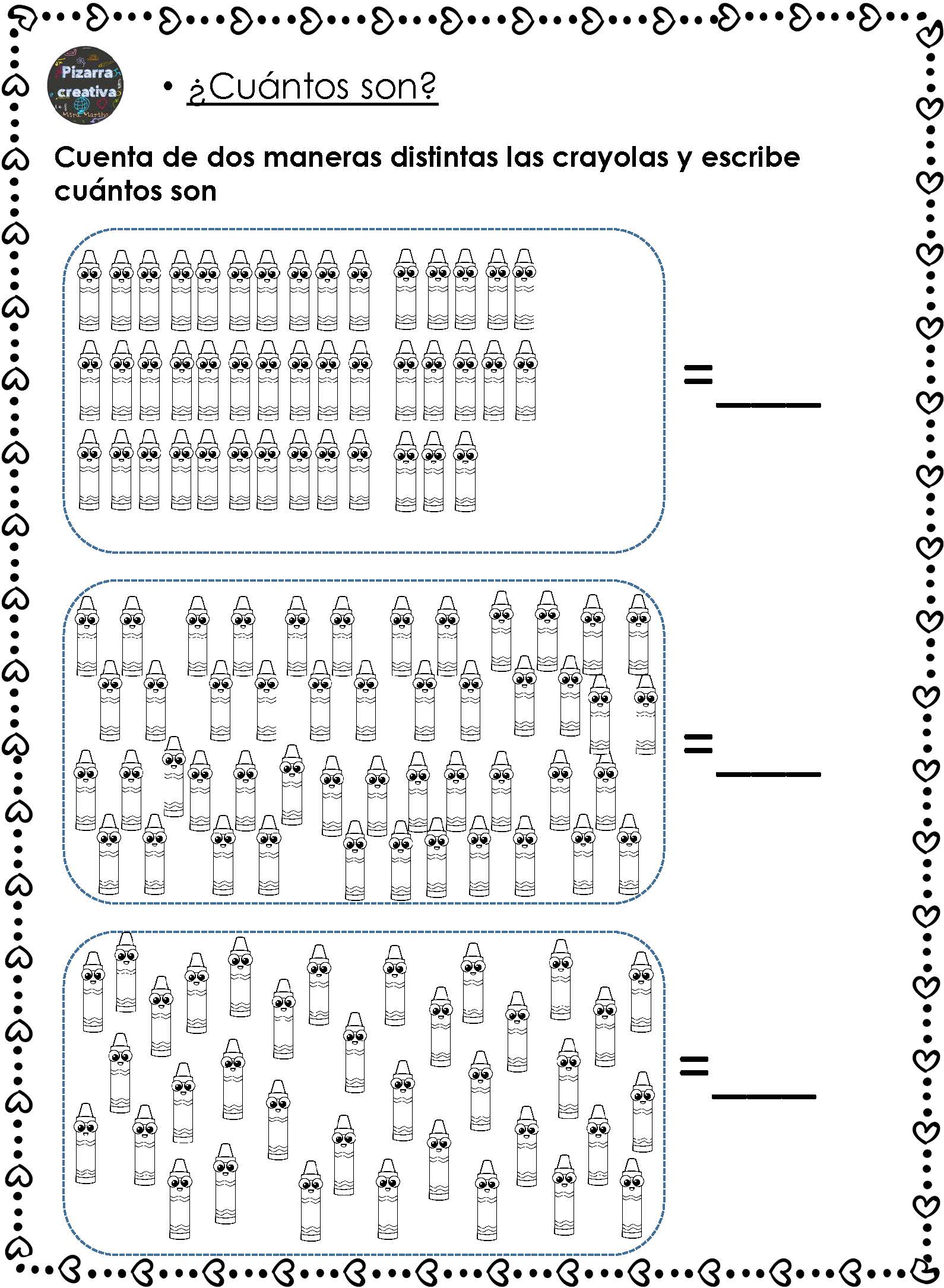 Pizarra creativa
Mtra. Martha

• ¿Cuántos son?

Cuenta de dos maneras distintas las crayolas y escribe cuántos son

= ____

= ____

= ____